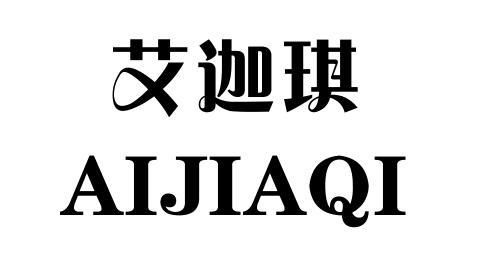 艾迦琪
AIJIAQI